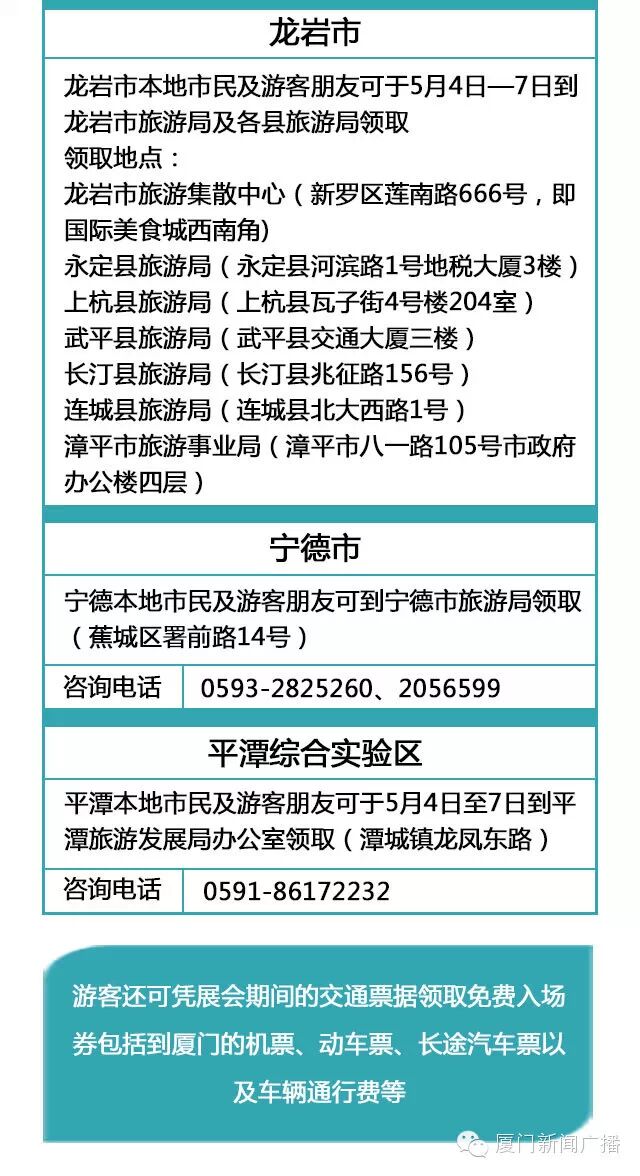 龙岩市

龙岩市本地市民及游客朋友可于5月4日—7日到龙岩市旅游局及各县旅游局领取
领取地点：
龙岩市旅游集散中心（新罗区莲南路666号，即国际美食城西南角)
永定县旅游局（永定县河滨路1号地税大厦3楼）
上杭县旅游局（上杭县瓦子街4号楼204室）
武平县旅游局（武平县交通大厦三楼）
长汀县旅游局（长汀县兆征路156号）
连城县旅游局（连城县北大西路1号）
漳平市旅游事业局（漳平市八一路105号市政府办公楼四层）

宁德市

宁德本地市民及游客朋友可到宁德市旅游局领取（蕉城区署前路14号）

| 咨询电话 | 0593-2825260、2056599 |
|---|---|

平潭综合实验区

平潭本地市民及游客朋友可于5月4日至7日到平潭旅游发展局办公室领取（潭城镇龙凤东路）

| 咨询电话 | 0591-86172232 |
|---|---|

游客还可凭展会期间的交通票据领取免费入场券包括到厦门的机票、动车票、长途汽车票以及车辆通行费等

厦门新闻广播